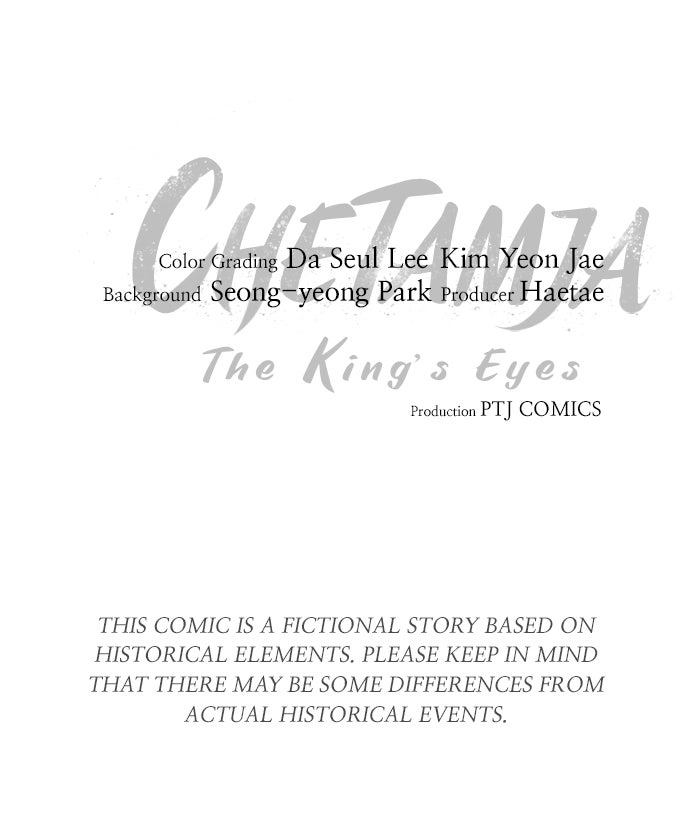 CHETAMJA

Color Grading Da Seul Lee Kim Yeon Jae
Background Seong-yeong Park Producer Haetae

The King's Eyes

Production PTJ COMICS

THIS COMIC IS A FICTIONAL STORY BASED ON HISTORICAL ELEMENTS. PLEASE KEEP IN MIND THAT THERE MAY BE SOME DIFFERENCES FROM ACTUAL HISTORICAL EVENTS.